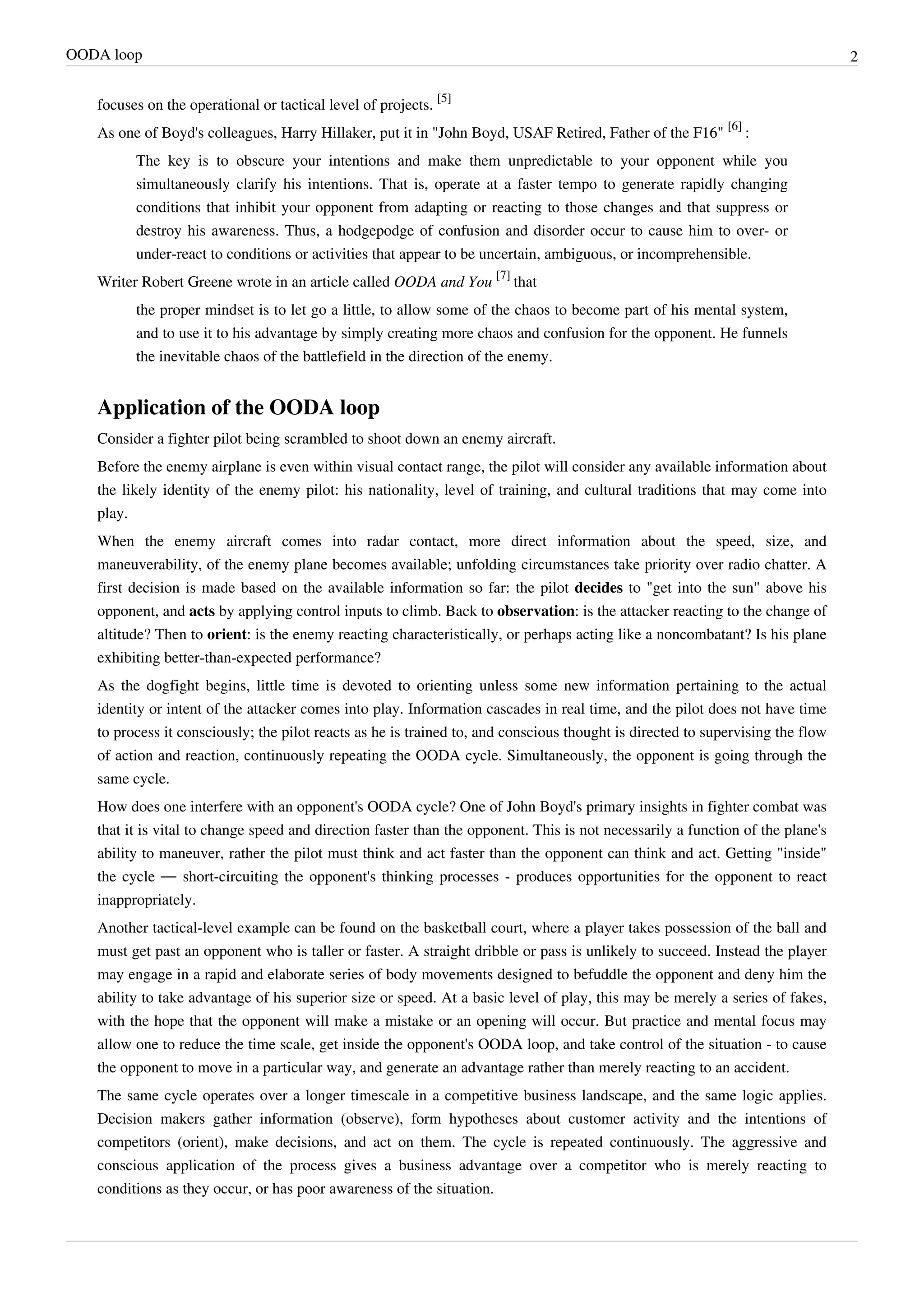 OODA loop 2

focuses on the operational or tactical level of projects. [5]

As one of Boyd's colleagues, Harry Hillaker, put it in "John Boyd, USAF Retired, Father of the F16" [6] :

The key is to obscure your intentions and make them unpredictable to your opponent while you simultaneously clarify his intentions. That is, operate at a faster tempo to generate rapidly changing conditions that inhibit your opponent from adapting or reacting to those changes and that suppress or destroy his awareness. Thus, a hodgepodge of confusion and disorder occur to cause him to over- or under-react to conditions or activities that appear to be uncertain, ambiguous, or incomprehensible.

Writer Robert Greene wrote in an article called OODA and You [7] that

the proper mindset is to let go a little, to allow some of the chaos to become part of his mental system, and to use it to his advantage by simply creating more chaos and confusion for the opponent. He funnels the inevitable chaos of the battlefield in the direction of the enemy.

Application of the OODA loop

Consider a fighter pilot being scrambled to shoot down an enemy aircraft.

Before the enemy airplane is even within visual contact range, the pilot will consider any available information about the likely identity of the enemy pilot: his nationality, level of training, and cultural traditions that may come into play.

When the enemy aircraft comes into radar contact, more direct information about the speed, size, and maneuverability, of the enemy plane becomes available; unfolding circumstances take priority over radio chatter. A first decision is made based on the available information so far: the pilot decides to "get into the sun" above his opponent, and acts by applying control inputs to climb. Back to observation: is the attacker reacting to the change of altitude? Then to orient: is the enemy reacting characteristically, or perhaps acting like a noncombatant? Is his plane exhibiting better-than-expected performance?

As the dogfight begins, little time is devoted to orienting unless some new information pertaining to the actual identity or intent of the attacker comes into play. Information cascades in real time, and the pilot does not have time to process it consciously; the pilot reacts as he is trained to, and conscious thought is directed to supervising the flow of action and reaction, continuously repeating the OODA cycle. Simultaneously, the opponent is going through the same cycle.

How does one interfere with an opponent's OODA cycle? One of John Boyd's primary insights in fighter combat was that it is vital to change speed and direction faster than the opponent. This is not necessarily a function of the plane's ability to maneuver, rather the pilot must think and act faster than the opponent can think and act. Getting "inside" the cycle — short-circuiting the opponent's thinking processes - produces opportunities for the opponent to react inappropriately.

Another tactical-level example can be found on the basketball court, where a player takes possession of the ball and must get past an opponent who is taller or faster. A straight dribble or pass is unlikely to succeed. Instead the player may engage in a rapid and elaborate series of body movements designed to befuddle the opponent and deny him the ability to take advantage of his superior size or speed. At a basic level of play, this may be merely a series of fakes, with the hope that the opponent will make a mistake or an opening will occur. But practice and mental focus may allow one to reduce the time scale, get inside the opponent's OODA loop, and take control of the situation - to cause the opponent to move in a particular way, and generate an advantage rather than merely reacting to an accident.

The same cycle operates over a longer timescale in a competitive business landscape, and the same logic applies. Decision makers gather information (observe), form hypotheses about customer activity and the intentions of competitors (orient), make decisions, and act on them. The cycle is repeated continuously. The aggressive and conscious application of the process gives a business advantage over a competitor who is merely reacting to conditions as they occur, or has poor awareness of the situation.